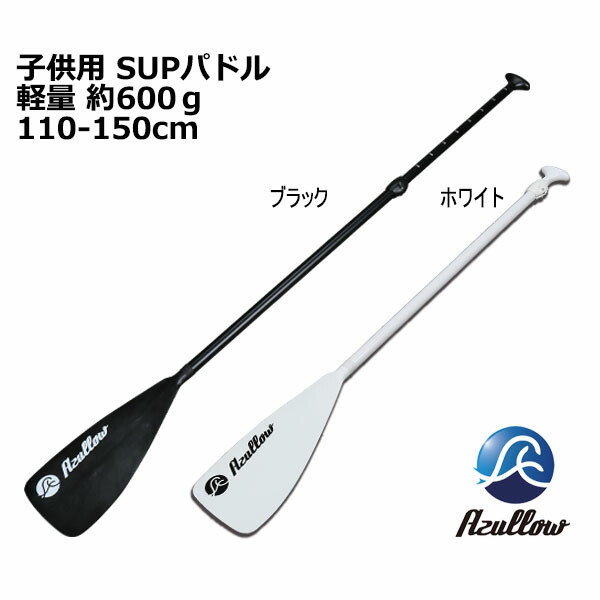 子供用 SUPパドル
軽量 約600ｇ
110-150cm

ブラック

ホワイト

Azullow

Azullow

Azullow